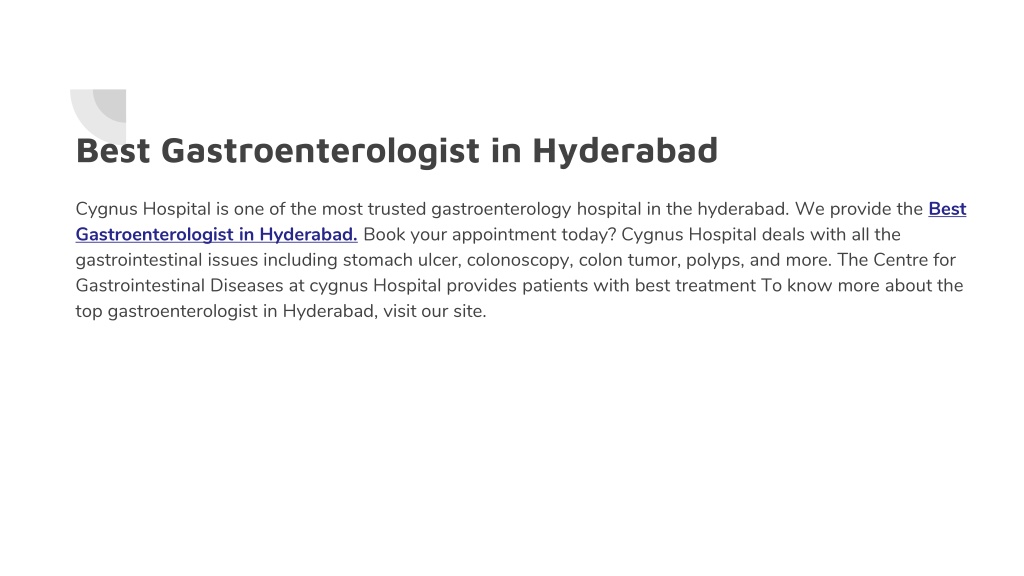 Best Gastroenterologist in Hyderabad

Cygnus Hospital is one of the most trusted gastroenterology hospital in the hyderabad. We provide the Best Gastroenterologist in Hyderabad. Book your appointment today? Cygnus Hospital deals with all the gastrointestinal issues including stomach ulcer, colonoscopy, colon tumor, polyps, and more. The Centre for Gastrointestinal Diseases at cygnus Hospital provides patients with best treatment To know more about the top gastroenterologist in Hyderabad, visit our site.